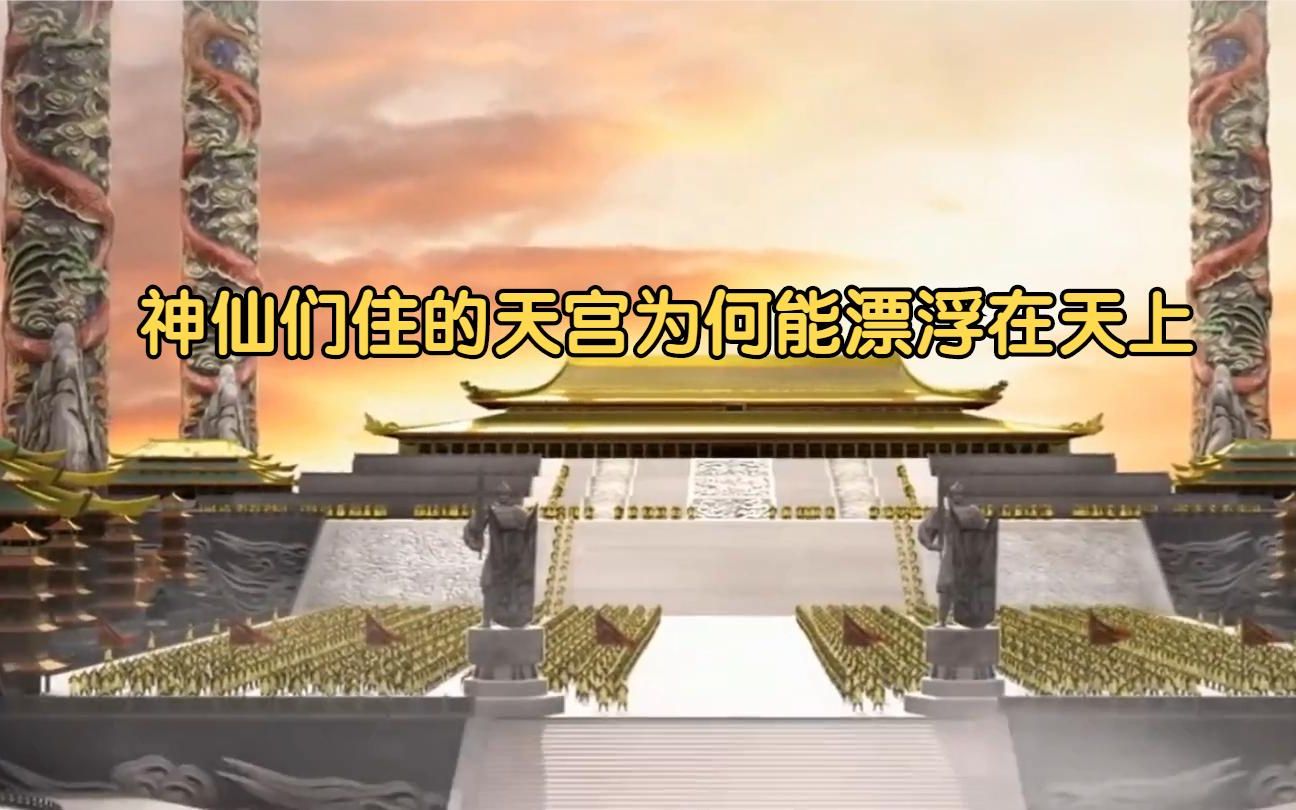 神仙们住的天宫为何能漂浮在天上